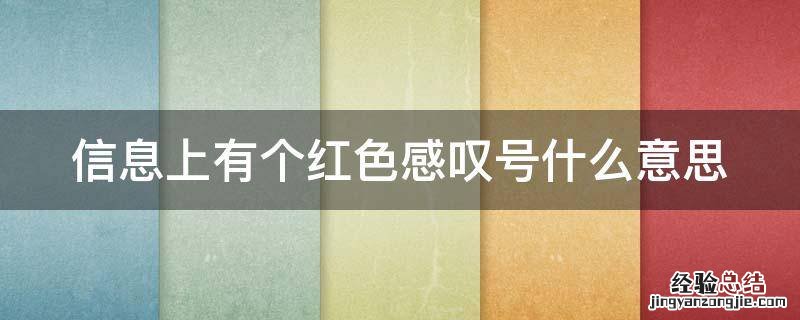 信息上有个红色感叹号什么意思

经验总结
jingyanzongjie.com